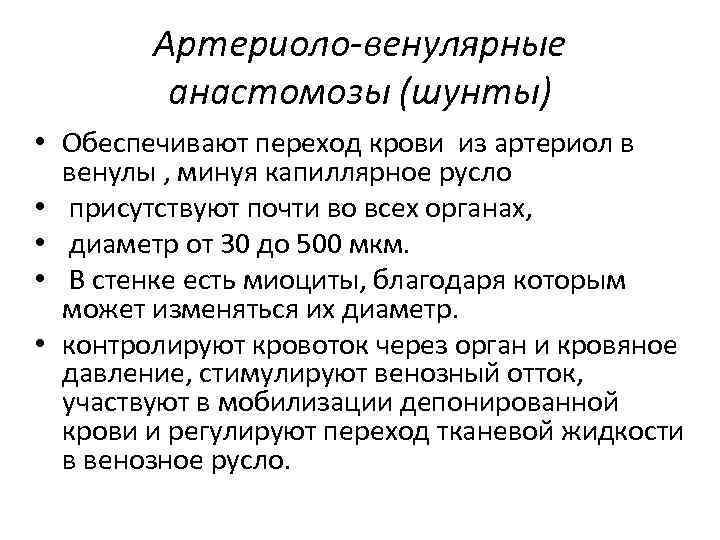 Артериоло-венулярные анастомозы (шунты)

• Обеспечивают переход крови из артериол в венулы , минуя капиллярное русло
• присутствуют почти во всех органах,
• диаметр от 30 до 500 мкм.
• В стенке есть миоциты, благодаря которым может изменяться их диаметр.
• контролируют кровоток через орган и кровяное давление, стимулируют венозный отток, участвуют в мобилизации депонированной крови и регулируют переход тканевой жидкости в венозное русло.